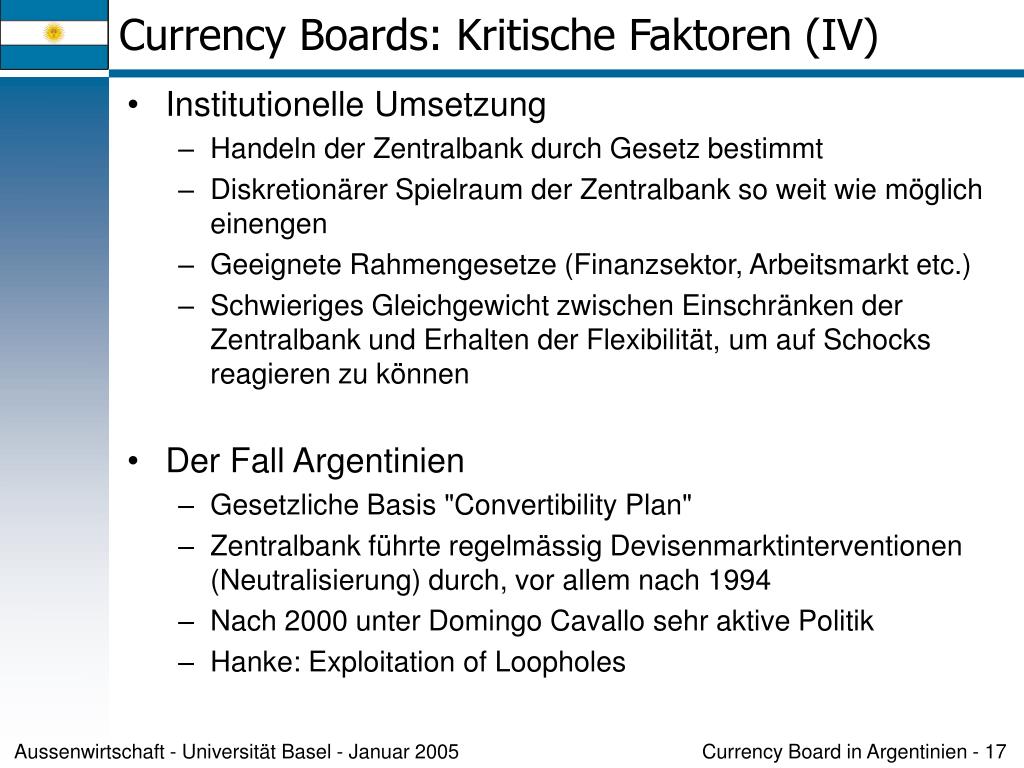 Currency Boards: Kritische Faktoren (IV)

• Institutionelle Umsetzung
– Handeln der Zentralbank durch Gesetz bestimmt
– Diskretionärer Spielraum der Zentralbank so weit wie möglich einengen
– Geeignete Rahmengesetze (Finanzsektor, Arbeitsmarkt etc.)
– Schwieriges Gleichgewicht zwischen Einschränken der Zentralbank und Erhalten der Flexibilität, um auf Schocks reagieren zu können

• Der Fall Argentinien
– Gesetzliche Basis "Convertibility Plan"
– Zentralbank führte regelmässig Devisenmarktinterventionen (Neutralisierung) durch, vor allem nach 1994
– Nach 2000 unter Domingo Cavallo sehr aktive Politik
– Hanke: Exploitation of Loopholes

Aussenwirtschaft - Universität Basel - Januar 2005

Currency Board in Argentinien - 17